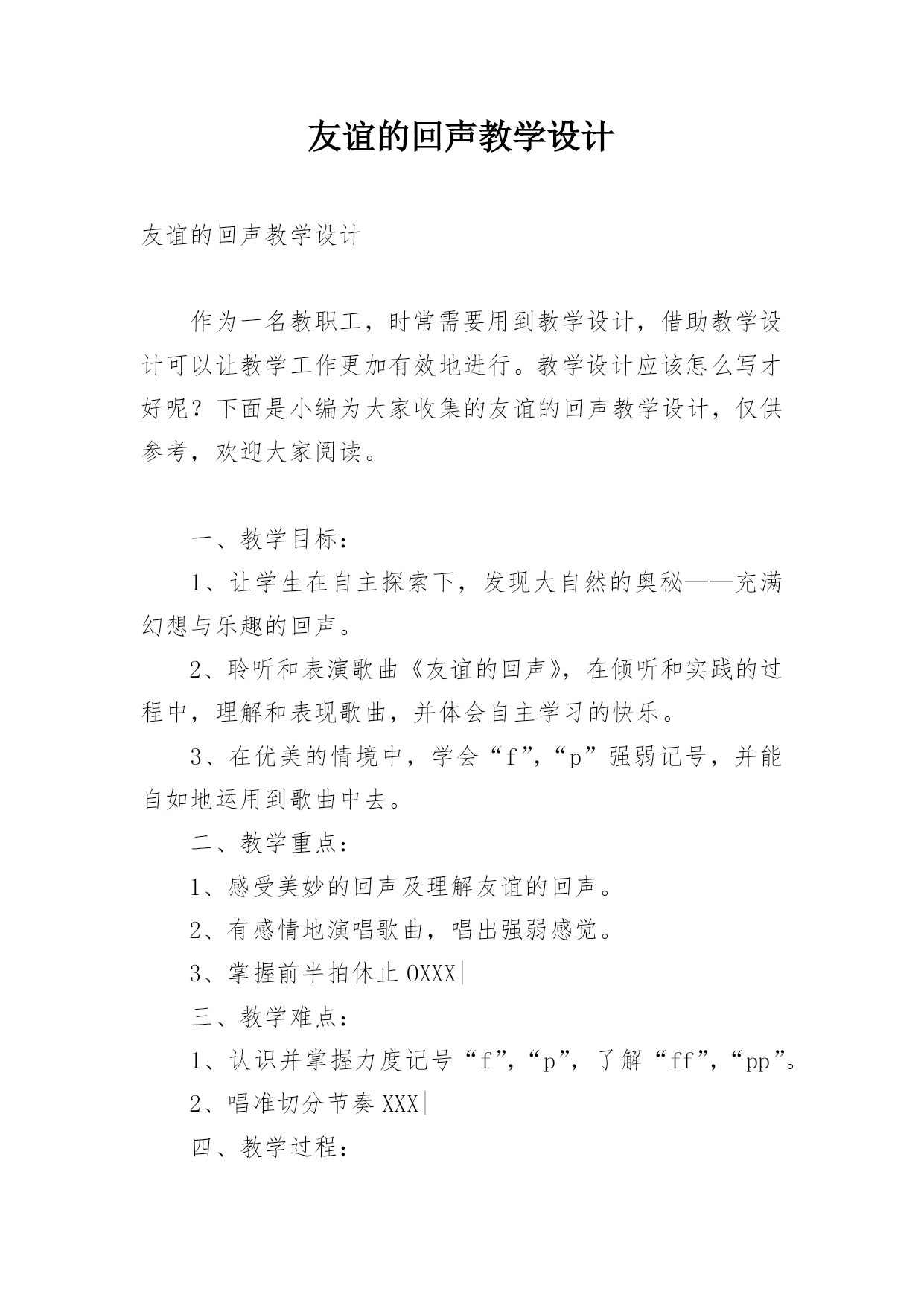 友谊的回声教学设计

友谊的回声教学设计

作为一名教职工，时常需要用到教学设计，借助教学设计可以让教学工作更加有效地进行。教学设计应该怎么写才好呢？下面是小编为大家收集的友谊的回声教学设计，仅供参考，欢迎大家阅读。

一、教学目标：

1、让学生在自主探索下，发现大自然的奥秘——充满幻想与乐趣的回声。

2、聆听和表演歌曲《友谊的回声》，在倾听和实践的过程中，理解和表现歌曲，并体会自主学习的快乐。

3、在优美的情境中，学会“f”,“p”强弱记号，并能自如地运用到歌曲中去。

二、教学重点：

1、感受美妙的回声及理解友谊的回声。

2、有感情地演唱歌曲，唱出强弱感觉。

3、掌握前半拍休止 0XXX|

三、教学难点：

1、认识并掌握力度记号“f”,“p”，了解“ff”,“pp”。

2、唱准切分节奏 XXX|

四、教学过程：